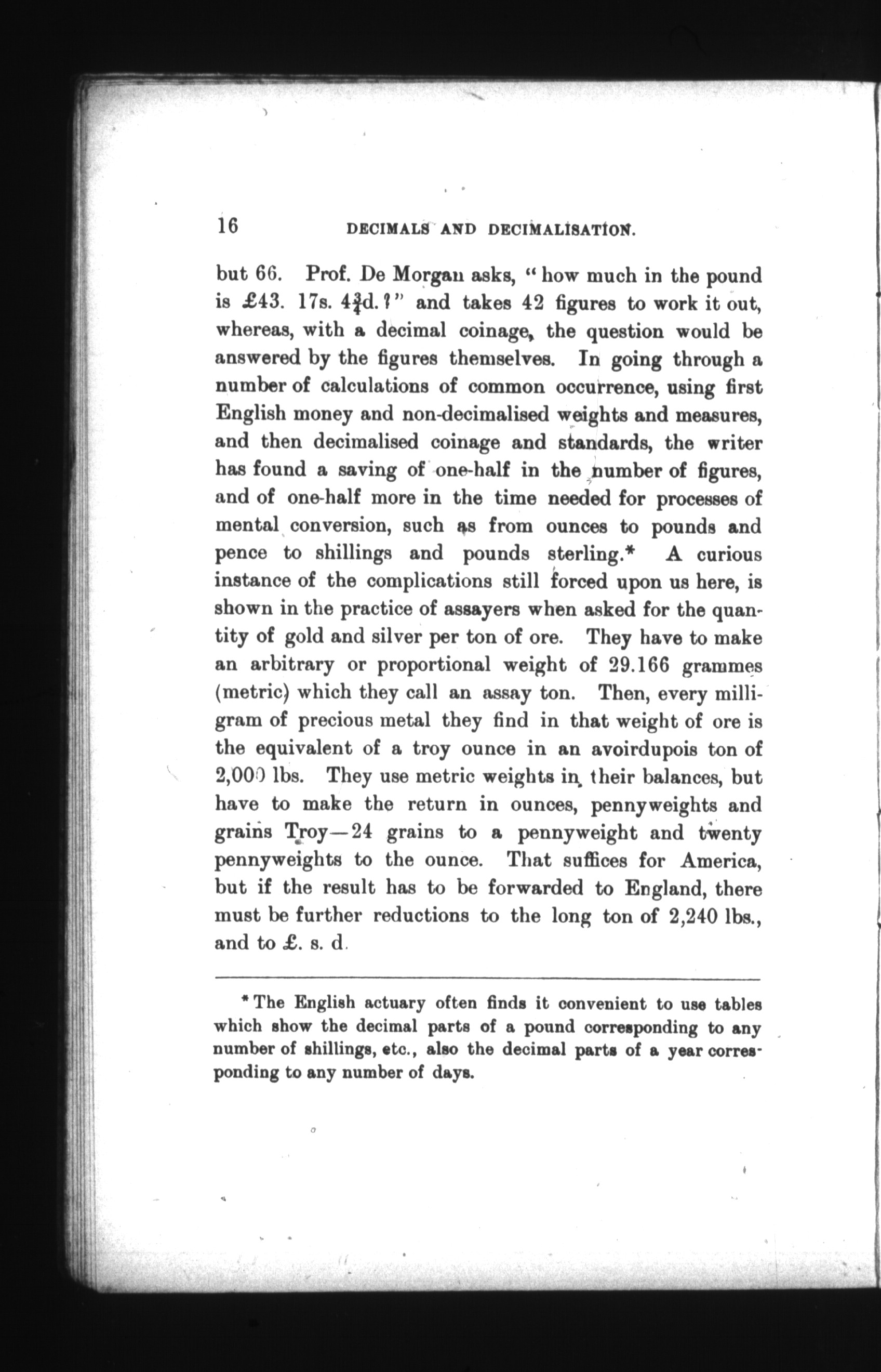 16 DECIMALS AND DECIMALISATION.

but 66. Prof. De Morgan asks, "how much in the pound is £43. 17s. $4\frac{3}{4}$d.?" and takes 42 figures to work it out, whereas, with a decimal coinage, the question would be answered by the figures themselves. In going through a number of calculations of common occurrence, using first English money and non-decimalised weights and measures, and then decimalised coinage and standards, the writer has found a saving of one-half in the number of figures, and of one-half more in the time needed for processes of mental conversion, such as from ounces to pounds and pence to shillings and pounds sterling.* A curious instance of the complications still forced upon us here, is shown in the practice of assayers when asked for the quantity of gold and silver per ton of ore. They have to make an arbitrary or proportional weight of 29.166 grammes (metric) which they call an assay ton. Then, every milligram of precious metal they find in that weight of ore is the equivalent of a troy ounce in an avoirdupois ton of 2,000 lbs. They use metric weights in their balances, but have to make the return in ounces, pennyweights and grains Troy—24 grains to a pennyweight and twenty pennyweights to the ounce. That suffices for America, but if the result has to be forwarded to England, there must be further reductions to the long ton of 2,240 lbs., and to £. s. d.

* The English actuary often finds it convenient to use tables which show the decimal parts of a pound corresponding to any number of shillings, etc., also the decimal parts of a year corresponding to any number of days.